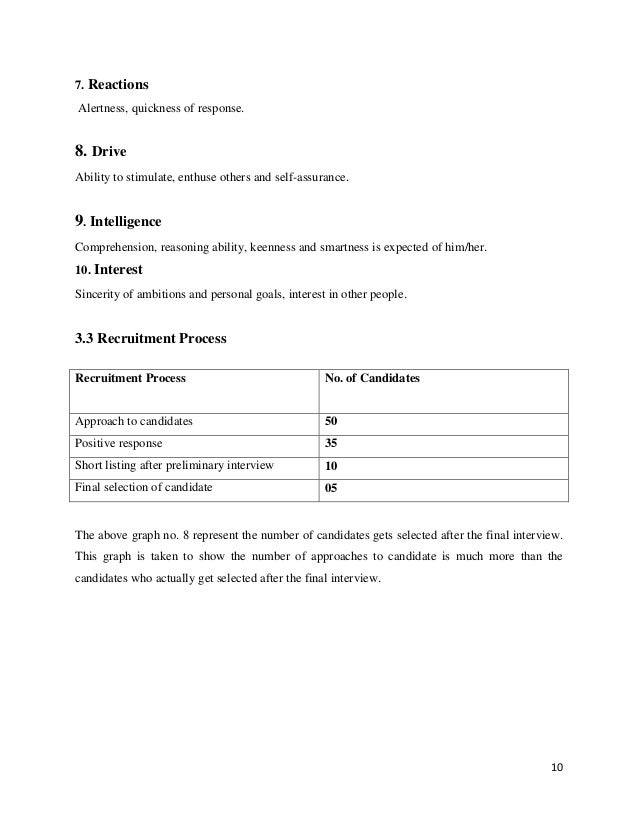 7. Reactions

Alertness, quickness of response.

8. Drive

Ability to stimulate, enthuse others and self-assurance.

9. Intelligence

Comprehension, reasoning ability, keenness and smartness is expected of him/her.

10. Interest

Sincerity of ambitions and personal goals, interest in other people.

3.3 Recruitment Process

| Recruitment Process | No. of Candidates |
|---|---|
| Approach to candidates | 50 |
| Positive response | 35 |
| Short listing after preliminary interview | 10 |
| Final selection of candidate | 05 |

The above graph no. 8 represent the number of candidates gets selected after the final interview. This graph is taken to show the number of approaches to candidate is much more than the candidates who actually get selected after the final interview.

10